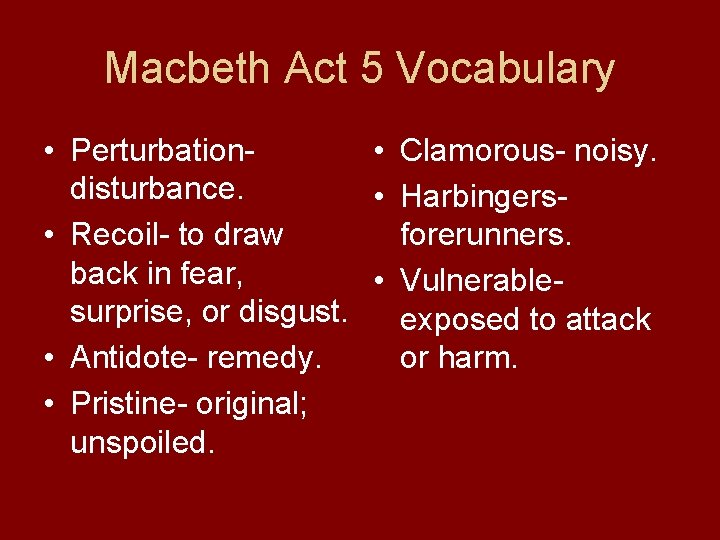 Macbeth Act 5 Vocabulary

• Perturbation- disturbance.
• Recoil- to draw back in fear, surprise, or disgust.
• Antidote- remedy.
• Pristine- original; unspoiled.

• Clamorous- noisy.
• Harbingers- forerunners.
• Vulnerable- exposed to attack or harm.